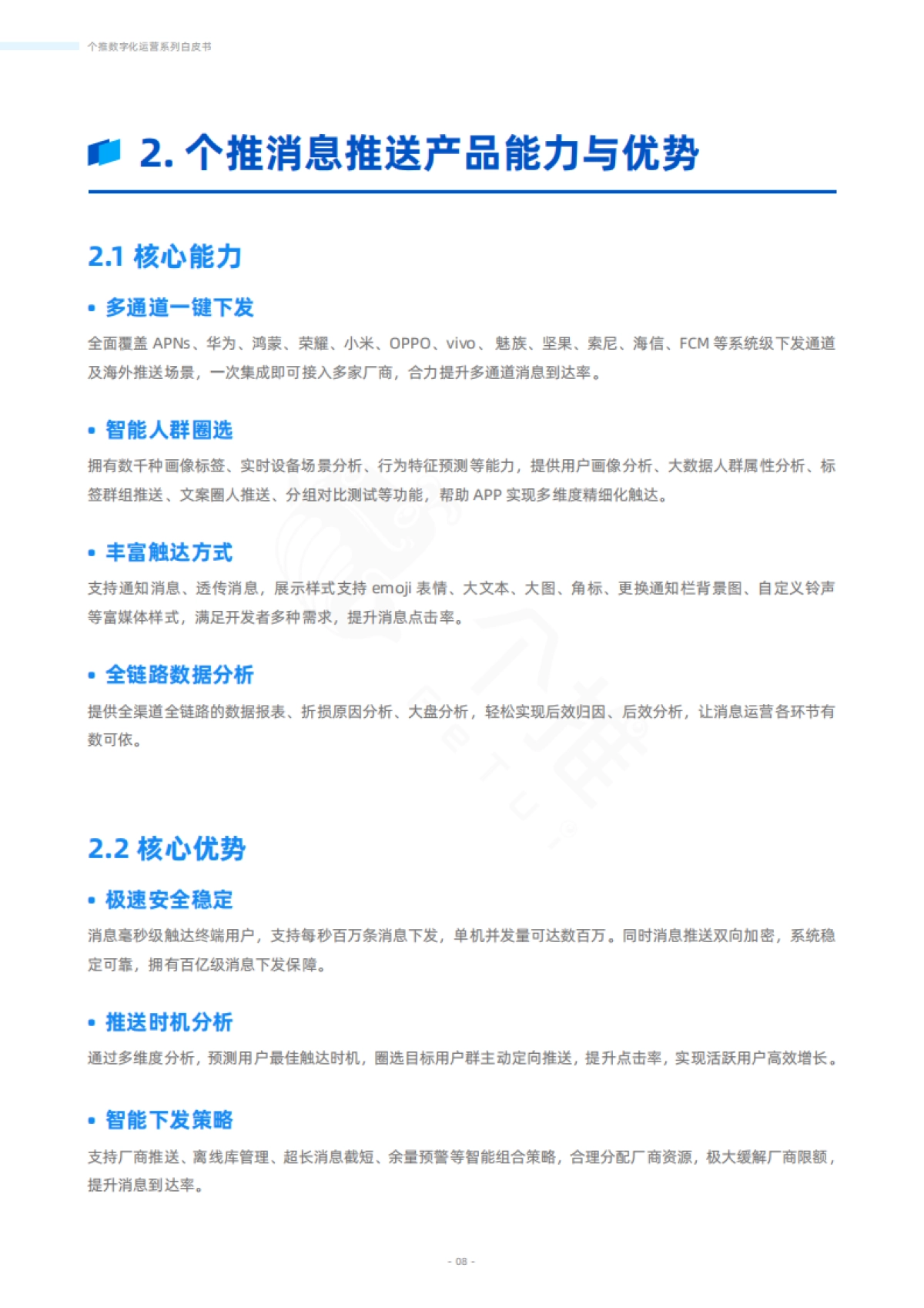 个推数字化运营系列白皮书

2. 个推消息推送产品能力与优势

2.1 核心能力

• 多通道一键下发

全面覆盖 APNs、华为、鸿蒙、荣耀、小米、OPPO、vivo、魅族、坚果、索尼、海信、FCM 等系统级下发通道及海外推送场景，一次集成即可接入多家厂商，合力提升多通道消息到达率。

• 智能人群圈选

拥有数千种画像标签、实时设备场景分析、行为特征预测等能力，提供用户画像分析、大数据人群属性分析、标签群组推送、文案圈人推送、分组对比测试等功能，帮助 APP 实现多维度精细化触达。

• 丰富触达方式

支持通知消息、透传消息，展示样式支持 emoji 表情、大文本、大图、角标、更换通知栏背景图、自定义铃声等富媒体样式，满足开发者多种需求，提升消息点击率。

• 全链路数据分析

提供全渠道全链路的数据报表、折损原因分析、大盘分析，轻松实现后效归因、后效分析，让消息运营各环节有数可依。

2.2 核心优势

• 极速安全稳定

消息毫秒级触达终端用户，支持每秒百万条消息下发，单机并发量可达数百万。同时消息推送双向加密，系统稳定可靠，拥有百亿级消息下发保障。

• 推送时机分析

通过多维度分析，预测用户最佳触达时机，圈选目标用户群主动定向推送，提升点击率，实现活跃用户高效增长。

• 智能下发策略

支持厂商推送、离线库管理、超长消息截短、余量预警等智能组合策略，合理分配厂商资源，极大缓解厂商限额，提升消息到达率。

- 08 -